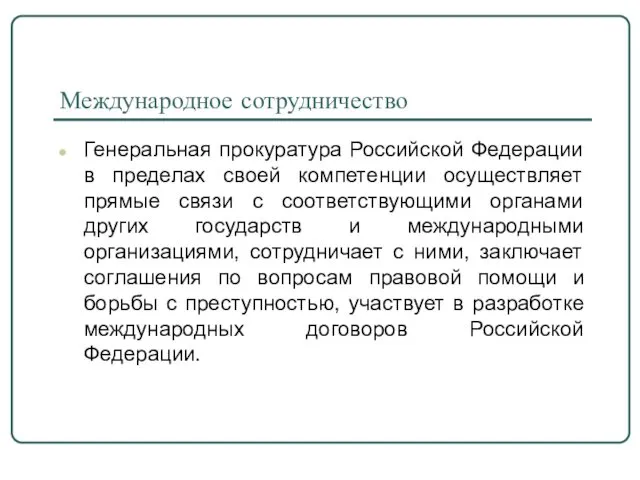 Международное сотрудничество

Генеральная прокуратура Российской Федерации в пределах своей компетенции осуществляет прямые связи с соответствующими органами других государств и международными организациями, сотрудничает с ними, заключает соглашения по вопросам правовой помощи и борьбы с преступностью, участвует в разработке международных договоров Российской Федерации.